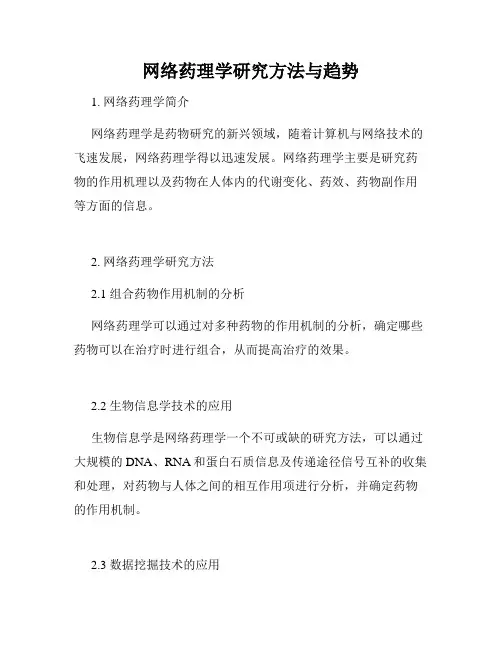 网络药理学研究方法与趋势

1. 网络药理学简介

网络药理学是药物研究的新兴领域，随着计算机与网络技术的飞速发展，网络药理学得以迅速发展。网络药理学主要是研究药物的作用机理以及药物在人体内的代谢变化、药效、药物副作用等方面的信息。

2. 网络药理学研究方法

2.1 组合药物作用机制的分析

网络药理学可以通过对多种药物的作用机制的分析，确定哪些药物可以在治疗时进行组合，从而提高治疗的效果。

2.2 生物信息学技术的应用

生物信息学是网络药理学一个不可或缺的研究方法，可以通过大规模的 DNA、RNA 和蛋白石质信息及传递途径信号互补的收集和处理，对药物与人体之间的相互作用项进行分析，并确定药物的作用机制。

2.3 数据挖掘技术的应用